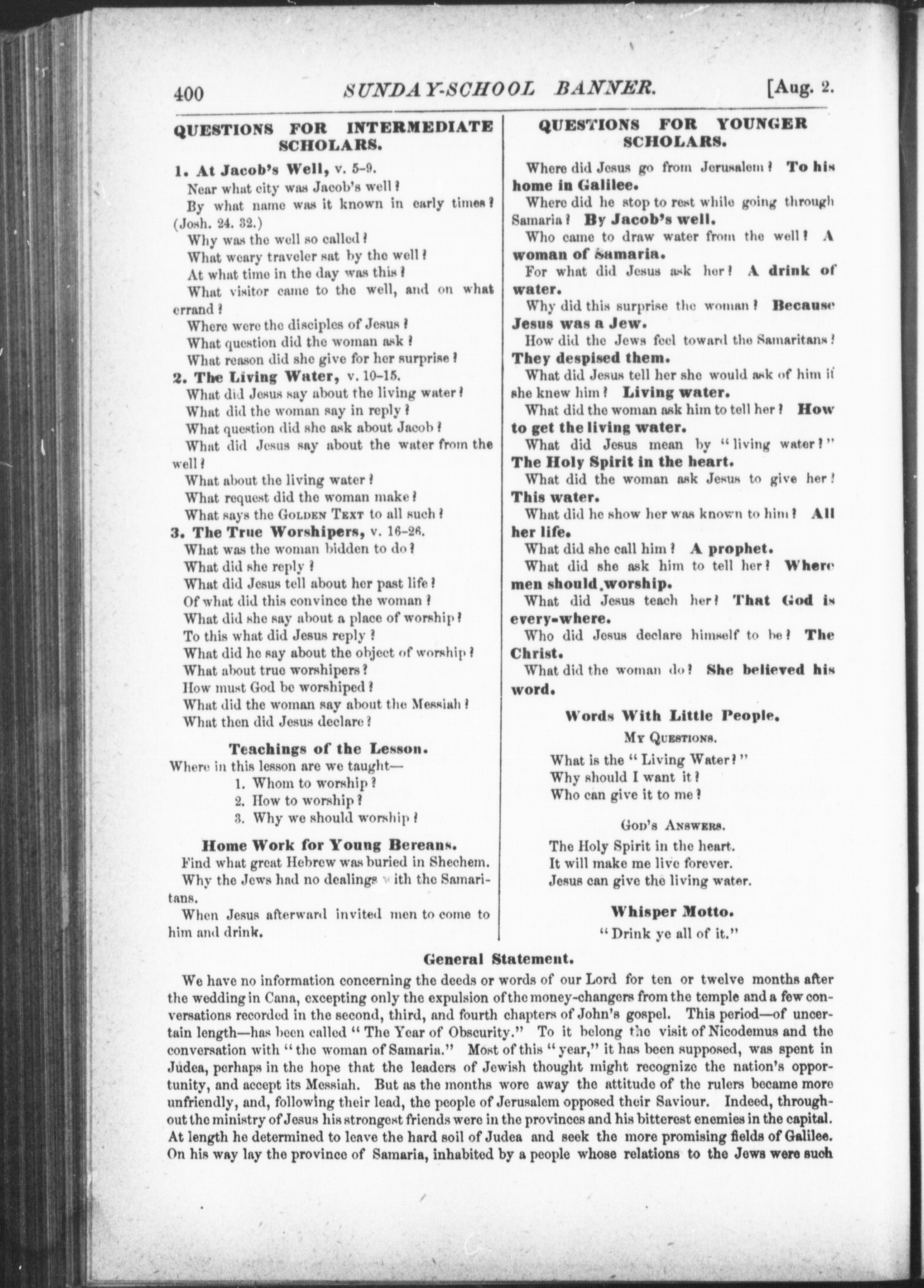 400 SUNDAY-SCHOOL BANNER. [Aug. 2.

QUESTIONS FOR INTERMEDIATE SCHOLARS.

1. At Jacob's Well, v. 5-9.

Near what city was Jacob's well?

By what name was it known in early times? (Josh. 24. 32.)

Why was the well so called?

What weary traveler sat by the well?

At what time in the day was this?

What visitor came to the well, and on what errand?

Where were the disciples of Jesus?

What question did the woman ask?

What reason did she give for her surprise?

2. The Living Water, v. 10-15.

What did Jesus say about the living water?

What did the woman say in reply?

What question did she ask about Jacob?

What did Jesus say about the water from the well?

What about the living water?

What request did the woman make?

What says the GOLDEN TEXT to all such?

3. The True Worshipers, v. 16-26.

What was the woman bidden to do?

What did she reply?

What did Jesus tell about her past life?

Of what did this convince the woman?

What did she say about a place of worship?

To this what did Jesus reply?

What did he say about the object of worship?

What about true worshipers?

How must God be worshiped?

What did the woman say about the Messiah?

What then did Jesus declare?

Teachings of the Lesson.

Where in this lesson are we taught—

1. Whom to worship?
2. How to worship?
3. Why we should worship?

Home Work for Young Bereans.

Find what great Hebrew was buried in Shechem.

Why the Jews had no dealings with the Samaritans.

When Jesus afterward invited men to come to him and drink.

QUESTIONS FOR YOUNGER SCHOLARS.

Where did Jesus go from Jerusalem? To his home in Galilee.

Where did he stop to rest while going through Samaria? By Jacob's well.

Who came to draw water from the well? A woman of Samaria.

For what did Jesus ask her? A drink of water.

Why did this surprise the woman? Because Jesus was a Jew.

How did the Jews feel toward the Samaritans? They despised them.

What did Jesus tell her she would ask of him if she knew him? Living water.

What did the woman ask him to tell her? How to get the living water.

What did Jesus mean by "living water?" The Holy Spirit in the heart.

What did the woman ask Jesus to give her? This water.

What did he show her was known to him? All her life.

What did she call him? A prophet.

What did she ask him to tell her? Where men should worship.

What did Jesus teach her? That God is every-where.

Who did Jesus declare himself to be? The Christ.

What did the woman do? She believed his word.

Words With Little People.

MY QUESTIONS.

What is the "Living Water?"
Why should I want it?
Who can give it to me?

GOD'S ANSWERS.

The Holy Spirit in the heart.
It will make me live forever.
Jesus can give the living water.

Whisper Motto.

"Drink ye all of it."

General Statement.

We have no information concerning the deeds or words of our Lord for ten or twelve months after the wedding in Cana, excepting only the expulsion of the money-changers from the temple and a few conversations recorded in the second, third, and fourth chapters of John's gospel. This period—of uncertain length—has been called "The Year of Obscurity." To it belong the visit of Nicodemus and the conversation with "the woman of Samaria." Most of this "year," it has been supposed, was spent in Judea, perhaps in the hope that the leaders of Jewish thought might recognize the nation's opportunity, and accept its Messiah. But as the months wore away the attitude of the rulers became more unfriendly, and, following their lead, the people of Jerusalem opposed their Saviour. Indeed, throughout the ministry of Jesus his strongest friends were in the provinces and his bitterest enemies in the capital. At length he determined to leave the hard soil of Judea and seek the more promising fields of Galilee. On his way lay the province of Samaria, inhabited by a people whose relations to the Jews were such